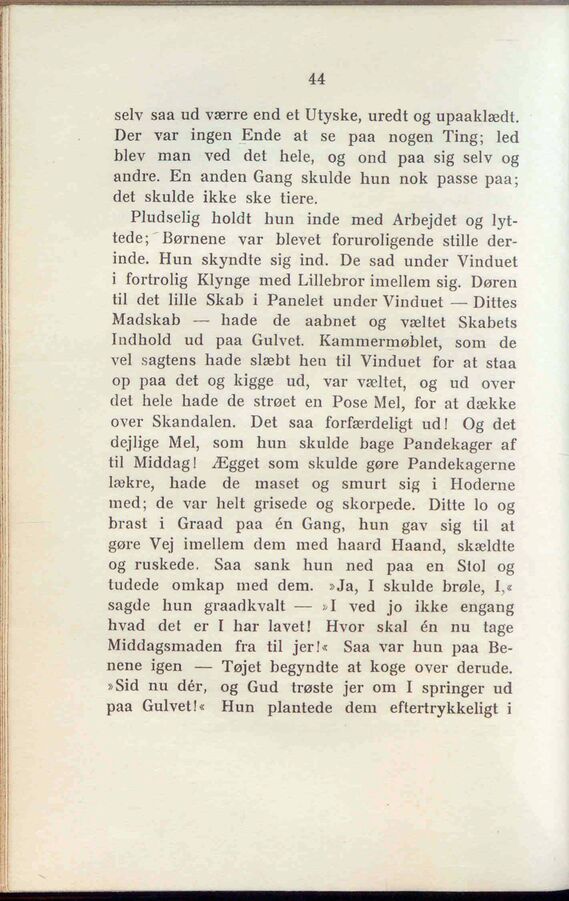 44

selv saa ud værre end et Utyske, uredt og upaaklædt. Der var ingen Ende at se paa nogen Ting; led blev man ved det hele, og ond paa sig selv og andre. En anden Gang skulde hun nok passe paa; det skulde ikke ske tiere.

Pludselig holdt hun inde med Arbejdet og lyttede; Børnene var blevet foruroligende stille derinde. Hun skyndte sig ind. De sad under Vinduet i fortrolig Klynge med Lillebror imellem sig. Døren til det lille Skab i Panelet under Vinduet — Dittes Madskab — hade de aabnet og væltet Skabets Indhold ud paa Gulvet. Kammermøblet, som de vel sagtens hade slæbt hen til Vinduet for at staa op paa det og kigge ud, var væltet, og ud over det hele hade de strøet en Pose Mel, for at dække over Skandalen. Det saa forfærdeligt ud! Og det dejlige Mel, som hun skulde bage Pandekager af til Middag! Ægget som skulde gøre Pandekagerne lækre, hade de maset og smurt sig i Hoderne med; de var helt grisede og skorpede. Ditte lo og brast i Graad paa én Gang, hun gav sig til at gøre Vej imellem dem med haard Haand, skældte og ruskede. Saa sank hun ned paa en Stol og tudede omkap med dem. »Ja, I skulde brøle, I,« sagde hun graadkvalt — »I ved jo ikke engang hvad det er I har lavet! Hvor skal én nu tage Middagsmaden fra til jer!« Saa var hun paa Benene igen — Tøjet begyndte at koge over derude. »Sid nu dér, og Gud trøste jer om I springer ud paa Gulvet!« Hun plantede dem eftertrykkeligt i